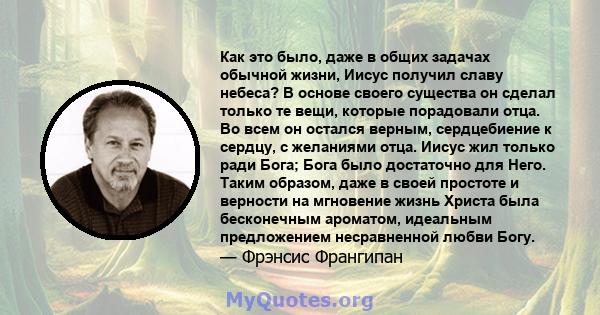 Как это было, даже в общих задачах обычной жизни, Иисус получил славу небеса? В основе своего существа он сделал только те вещи, которые порадовали отца. Во всем он остался верным, сердцебиение к сердцу, с желаниями отца. Иисус жил только ради Бога; Бога было достаточно для Него. Таким образом, даже в своей простоте и верности на мгновение жизнь Христа была бесконечным ароматом, идеальным предложением несравненной любви Богу.
— Фрэнсис Франгипан

MyQuotes.org